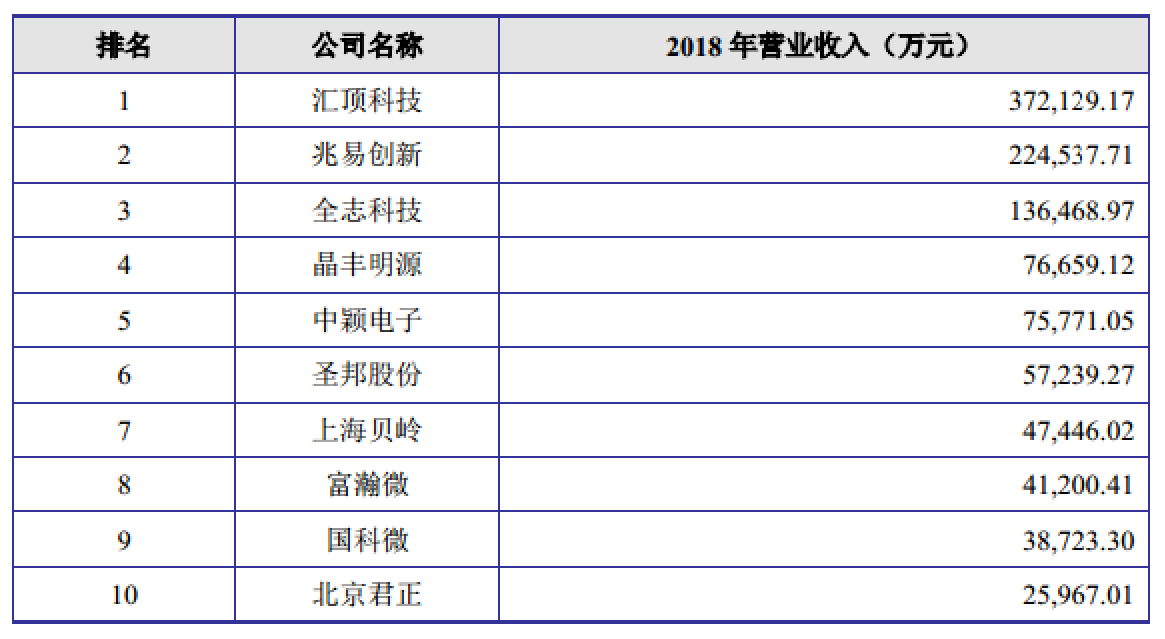 | 排名 | 公司名称 | 2018年营业收入（万元） |
|---|---|---|
| 1 | 汇顶科技 | 372,129.17 |
| 2 | 兆易创新 | 224,537.71 |
| 3 | 全志科技 | 136,468.97 |
| 4 | 晶丰明源 | 76,659.12 |
| 5 | 中颖电子 | 75,771.05 |
| 6 | 圣邦股份 | 57,239.27 |
| 7 | 上海贝岭 | 47,446.02 |
| 8 | 富瀚微 | 41,200.41 |
| 9 | 国科微 | 38,723.30 |
| 10 | 北京君正 | 25,967.01 |